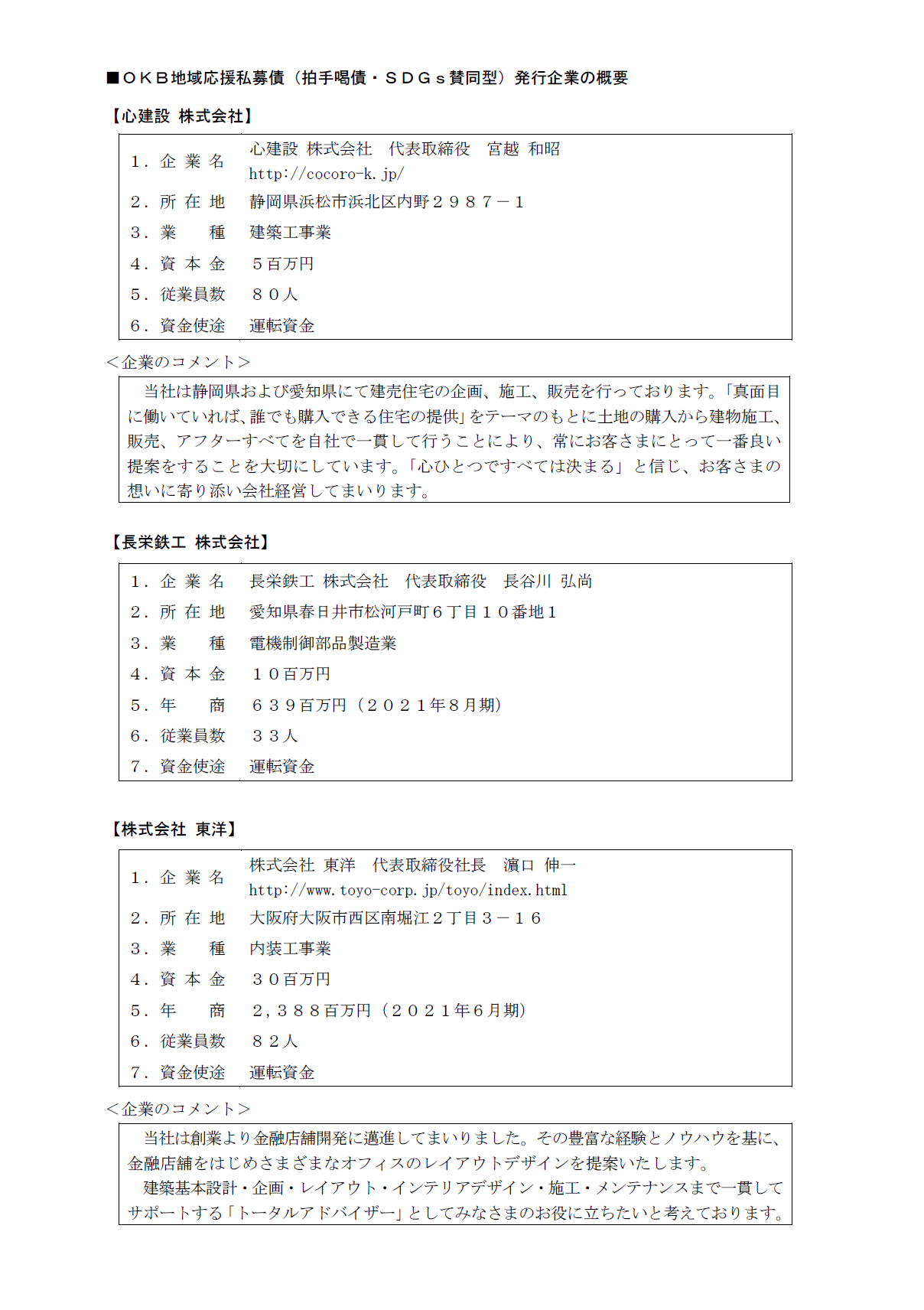 ■ＯＫＢ地域応援私募債（拍手喝債・ＳＤＧｓ賛同型）発行企業の概要

【心建設 株式会社】

| | |
|---|---|
| １．企 業 名 | 心建設 株式会社　代表取締役　宮越 和昭 http://cocoro-k.jp/ |
| ２．所 在 地 | 静岡県浜松市浜北区内野２９８７－１ |
| ３．業　　種 | 建築工事業 |
| ４．資 本 金 | ５百万円 |
| ５．従業員数 | ８０人 |
| ６．資金使途 | 運転資金 |

＜企業のコメント＞

当社は静岡県および愛知県にて建売住宅の企画、施工、販売を行っております。「真面目に働いていれば、誰でも購入できる住宅の提供」をテーマのもとに土地の購入から建物施工、販売、アフターすべてを自社で一貫して行うことにより、常にお客さまにとって一番良い提案をすることを大切にしています。「心ひとつですべては決まる」と信じ、お客さまの想いに寄り添い会社経営してまいります。

【長栄鉄工 株式会社】

| | |
|---|---|
| １．企 業 名 | 長栄鉄工 株式会社　代表取締役　長谷川 弘尚 |
| ２．所 在 地 | 愛知県春日井市松河戸町６丁目１０番地１ |
| ３．業　　種 | 電機制御部品製造業 |
| ４．資 本 金 | １０百万円 |
| ５．年　　商 | ６３９百万円（２０２１年８月期） |
| ６．従業員数 | ３３人 |
| ７．資金使途 | 運転資金 |

【株式会社 東洋】

| | |
|---|---|
| １．企 業 名 | 株式会社 東洋　代表取締役社長　濵口 伸一 http://www.toyo-corp.jp/toyo/index.html |
| ２．所 在 地 | 大阪府大阪市西区南堀江２丁目３－１６ |
| ３．業　　種 | 内装工事業 |
| ４．資 本 金 | ３０百万円 |
| ５．年　　商 | ２,３８８百万円（２０２１年６月期） |
| ６．従業員数 | ８２人 |
| ７．資金使途 | 運転資金 |

＜企業のコメント＞

当社は創業より金融店舗開発に邁進してまいりました。その豊富な経験とノウハウを基に、金融店舗をはじめさまざまなオフィスのレイアウトデザインを提案いたします。

建築基本設計・企画・レイアウト・インテリアデザイン・施工・メンテナンスまで一貫してサポートする「トータルアドバイザー」としてみなさまのお役に立ちたいと考えております。